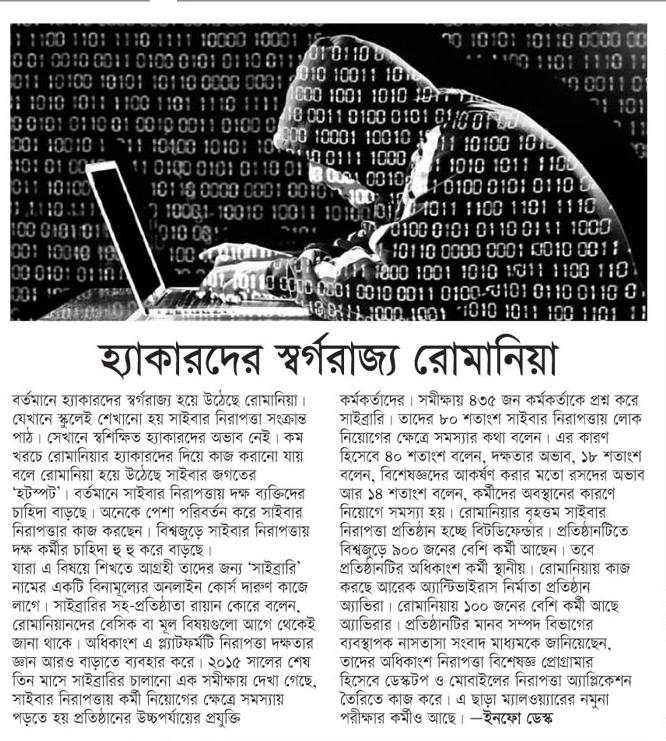 হ্যাকারদের স্বর্গরাজ্য রোমানিয়া

বর্তমানে হ্যাকারদের স্বর্গরাজ্য হয়ে উঠেছে রোমানিয়া। যেখানে স্কুলেই শেখানো হয় সাইবার নিরাপত্তা সংক্রান্ত পাঠ। সেখানে স্বশিক্ষিত হ্যাকারদের অভাব নেই। কম খরচে রোমানিয়ার হ্যাকারদের দিয়ে কাজ করানো যায় বলে রোমানিয়া হয়ে উঠেছে সাইবার জগতের 'হটস্পট'। বর্তমানে সাইবার নিরাপত্তায় দক্ষ ব্যক্তিদের চাহিদা বাড়ছে। অনেকে পেশা পরিবর্তন করে সাইবার নিরাপত্তার কাজ করছেন। বিশ্বজুড়ে সাইবার নিরাপত্তায় দক্ষ কর্মীর চাহিদা হু হু করে বাড়ছে।
যারা এ বিষয়ে শিখতে আগ্রহী তাদের জন্য 'সাইব্রারি' নামের একটি বিনামূল্যের অনলাইন কোর্স দারুণ কাজে লাগে। সাইব্রারির সহ-প্রতিষ্ঠাতা রায়ান কোরে বলেন, রোমানিয়ানদের বেসিক বা মূল বিষয়গুলো আগে থেকেই জানা থাকে। অধিকাংশ এ প্ল্যাটফর্মটি নিরাপত্তা দক্ষতার জ্ঞান আরও বাড়াতে ব্যবহার করে। ২০১৫ সালের শেষ তিন মাসে সাইব্রারির চালানো এক সমীক্ষায় দেখা গেছে, সাইবার নিরাপত্তায় কর্মী নিয়োগের ক্ষেত্রে সমস্যায় পড়তে হয় প্রতিষ্ঠানের উচ্চপর্যায়ের প্রযুক্তি কর্মকর্তাদের। সমীক্ষায় ৪৩৫ জন কর্মকর্তাকে প্রশ্ন করে সাইব্রারি। তাদের ৮০ শতাংশ সাইবার নিরাপত্তায় লোক নিয়োগের ক্ষেত্রে সমস্যার কথা বলেন। এর কারণ হিসেবে ৪০ শতাংশ বলেন, দক্ষতার অভাব, ১৮ শতাংশ বলেন, বিশেষজ্ঞদের আকর্ষণ করার মতো রসদের অভাব আর ১৪ শতাংশ বলেন, কর্মীদের অবস্থানের কারণে নিয়োগে সমস্যা হয়। রোমানিয়ার বৃহত্তম সাইবার নিরাপত্তা প্রতিষ্ঠান হচ্ছে বিটডিফেন্ডার। প্রতিষ্ঠানটিতে বিশ্বজুড়ে ৯০০ জনের বেশি কর্মী আছেন। তবে প্রতিষ্ঠানটির অধিকাংশ কর্মী স্থানীয়। রোমানিয়ায় কাজ করছে আরেক অ্যান্টিভাইরাস নির্মাতা প্রতিষ্ঠান অ্যাভিরা। রোমানিয়ায় ১০০ জনের বেশি কর্মী আছে অ্যাভিরার। প্রতিষ্ঠানটির মানব সম্পদ বিভাগের ব্যবস্থাপক নাসতাসা সংবাদ মাধ্যমকে জানিয়েছেন, তাদের অধিকাংশ নিরাপত্তা বিশেষজ্ঞ প্রোগ্রামার হিসেবে ডেস্কটপ ও মোবাইলের নিরাপত্তা অ্যাপ্লিকেশন তৈরিতে কাজ করে। এ ছাড়া ম্যালওয়্যারের নমুনা পরীক্ষার কর্মীও আছে। —ইনফো ডেস্ক